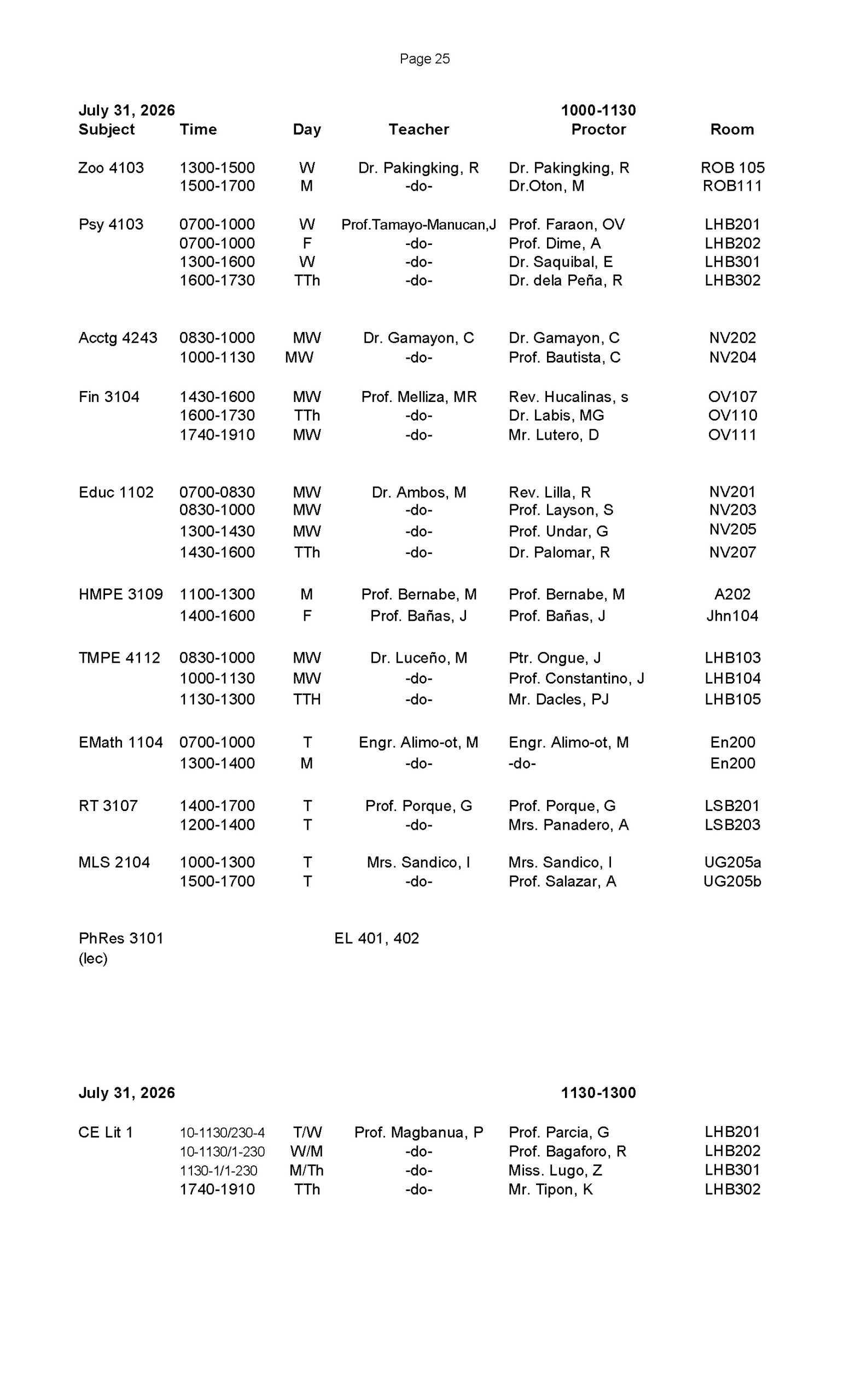 Page 25

July 31, 2026 1000-1130

| Subject | Time | Day | Teacher | Proctor | Room |
|---|---|---|---|---|---|
| Zoo 4103 | 1300-1500 | W | Dr. Pakingking, R | Dr. Pakingking, R | ROB 105 |
| | 1500-1700 | M | -do- | Dr.Oton, M | ROB111 |
| Psy 4103 | 0700-1000 | W | Prof.Tamayo-Manucan,J | Prof. Faraon, OV | LHB201 |
| | 0700-1000 | F | -do- | Prof. Dime, A | LHB202 |
| | 1300-1600 | W | -do- | Dr. Saquibal, E | LHB301 |
| | 1600-1730 | TTh | -do- | Dr. dela Peña, R | LHB302 |
| Acctg 4243 | 0830-1000 | MW | Dr. Gamayon, C | Dr. Gamayon, C | NV202 |
| | 1000-1130 | MW | -do- | Prof. Bautista, C | NV204 |
| Fin 3104 | 1430-1600 | MW | Prof. Melliza, MR | Rev. Hucalinas, s | OV107 |
| | 1600-1730 | TTh | -do- | Dr. Labis, MG | OV110 |
| | 1740-1910 | MW | -do- | Mr. Lutero, D | OV111 |
| Educ 1102 | 0700-0830 | MW | Dr. Ambos, M | Rev. Lilla, R | NV201 |
| | 0830-1000 | MW | -do- | Prof. Layson, S | NV203 |
| | 1300-1430 | MW | -do- | Prof. Undar, G | NV205 |
| | 1430-1600 | TTh | -do- | Dr. Palomar, R | NV207 |
| HMPE 3109 | 1100-1300 | M | Prof. Bernabe, M | Prof. Bernabe, M | A202 |
| | 1400-1600 | F | Prof. Bañas, J | Prof. Bañas, J | Jhn104 |
| TMPE 4112 | 0830-1000 | MW | Dr. Luceño, M | Ptr. Ongue, J | LHB103 |
| | 1000-1130 | MW | -do- | Prof. Constantino, J | LHB104 |
| | 1130-1300 | TTH | -do- | Mr. Dacles, PJ | LHB105 |
| EMath 1104 | 0700-1000 | T | Engr. Alimo-ot, M | Engr. Alimo-ot, M | En200 |
| | 1300-1400 | M | -do- | -do- | En200 |
| RT 3107 | 1400-1700 | T | Prof. Porque, G | Prof. Porque, G | LSB201 |
| | 1200-1400 | T | -do- | Mrs. Panadero, A | LSB203 |
| MLS 2104 | 1000-1300 | T | Mrs. Sandico, I | Mrs. Sandico, I | UG205a |
| | 1500-1700 | T | -do- | Prof. Salazar, A | UG205b |
| PhRes 3101 (lec) | | | EL 401, 402 | | |

July 31, 2026 1130-1300

| | | | | | |
|---|---|---|---|---|---|
| CE Lit 1 | 10-1130/230-4 | T/W | Prof. Magbanua, P | Prof. Parcia, G | LHB201 |
| | 10-1130/1-230 | W/M | -do- | Prof. Bagaforo, R | LHB202 |
| | 1130-1/1-230 | M/Th | -do- | Miss. Lugo, Z | LHB301 |
| | 1740-1910 | TTh | -do- | Mr. Tipon, K | LHB302 |